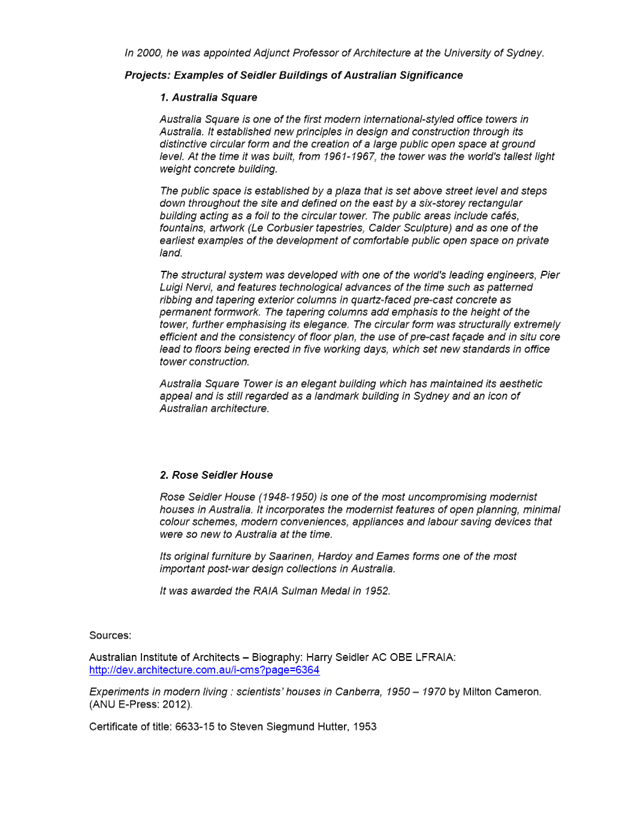 In 2000, he was appointed Adjunct Professor of Architecture at the University of Sydney.

Projects: Examples of Seidler Buildings of Australian Significance

1. Australia Square

Australia Square is one of the first modern international-styled office towers in Australia. It established new principles in design and construction through its distinctive circular form and the creation of a large public open space at ground level. At the time it was built, from 1961-1967, the tower was the world's tallest light weight concrete building.

The public space is established by a plaza that is set above street level and steps down throughout the site and defined on the east by a six-storey rectangular building acting as a foil to the circular tower. The public areas include cafés, fountains, artwork (Le Corbusier tapestries, Calder Sculpture) and as one of the earliest examples of the development of comfortable public open space on private land.

The structural system was developed with one of the world's leading engineers, Pier Luigi Nervi, and features technological advances of the time such as patterned ribbing and tapering exterior columns in quartz-faced pre-cast concrete as permanent formwork. The tapering columns add emphasis to the height of the tower, further emphasising its elegance. The circular form was structurally extremely efficient and the consistency of floor plan, the use of pre-cast façade and in situ core lead to floors being erected in five working days, which set new standards in office tower construction.

Australia Square Tower is an elegant building which has maintained its aesthetic appeal and is still regarded as a landmark building in Sydney and an icon of Australian architecture.

2. Rose Seidler House

Rose Seidler House (1948-1950) is one of the most uncompromising modernist houses in Australia. It incorporates the modernist features of open planning, minimal colour schemes, modern conveniences, appliances and labour saving devices that were so new to Australia at the time.

Its original furniture by Saarinen, Hardoy and Eames forms one of the most important post-war design collections in Australia.

It was awarded the RAIA Sulman Medal in 1952.

Sources:

Australian Institute of Architects – Biography: Harry Seidler AC OBE LFRAIA: http://dev.architecture.com.au/i-cms?page=6364

Experiments in modern living : scientists' houses in Canberra, 1950 – 1970 by Milton Cameron. (ANU E-Press: 2012).

Certificate of title: 6633-15 to Steven Siegmund Hutter, 1953